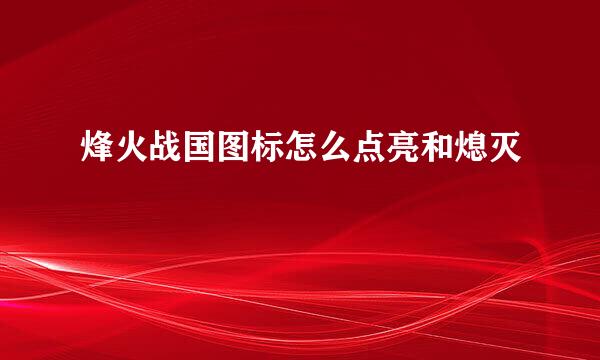 烽火战国图标怎么点亮和熄灭